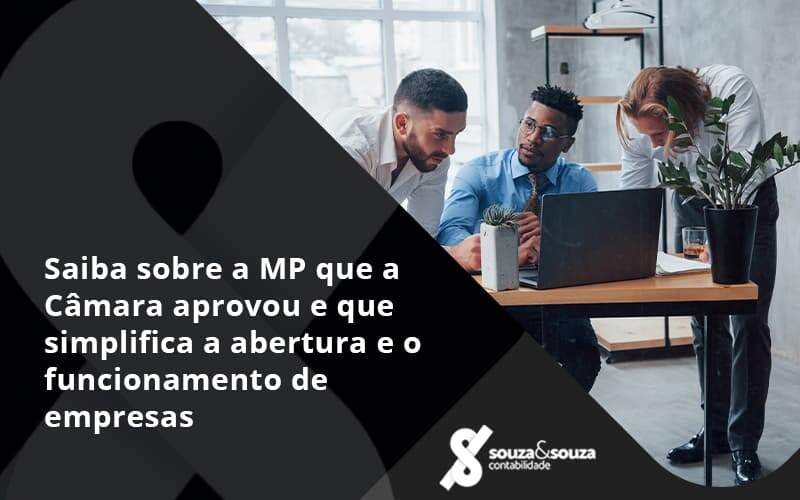 Saiba sobre a MP que a Câmara aprovou e que simplifica a abertura e o funcionamento de empresas

souza&souza
contabilidade